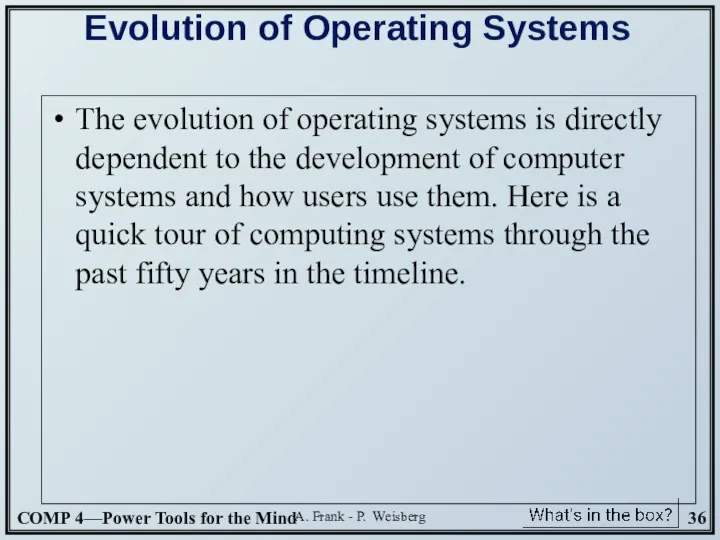 Evolution of Operating Systems

• The evolution of operating systems is directly dependent to the development of computer systems and how users use them. Here is a quick tour of computing systems through the past fifty years in the timeline.

COMP 4—Power Tools for the Mind A. Frank - P. Weisberg What's in the box? 36